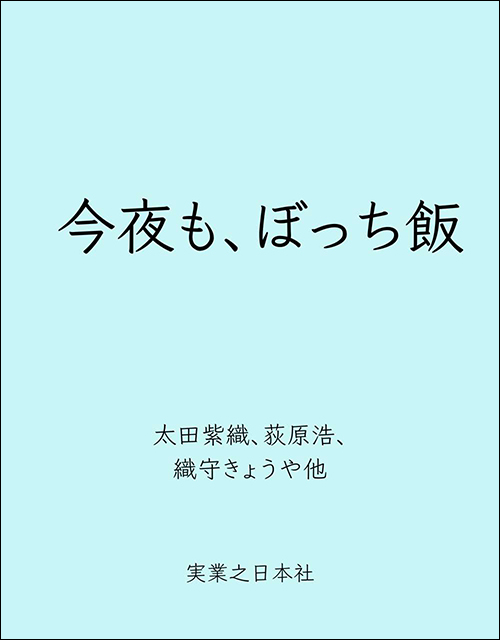 今夜も、ぼっち飯

太田紫織、荻原浩、
織守きょうや他

実業之日本社